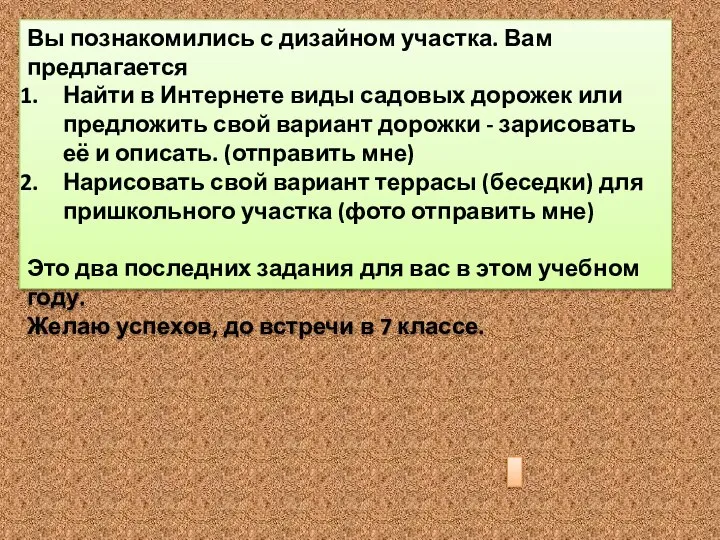 Вы познакомились с дизайном участка. Вам предлагается
1. Найти в Интернете виды садовых дорожек или предложить свой вариант дорожки - зарисовать её и описать. (отправить мне)
2. Нарисовать свой вариант террасы (беседки) для пришкольного участка (фото отправить мне)

Это два последних задания для вас в этом учебном году.
Желаю успехов, до встречи в 7 классе.